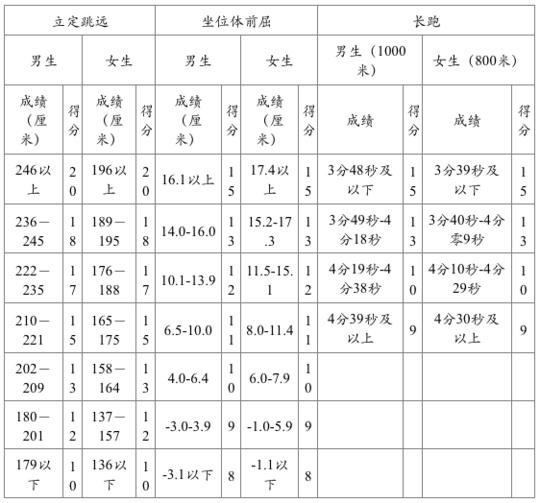 | 立定跳远 | | | | 坐位体前屈 | | | | 长跑 | | | |
|---|---|---|---|---|---|---|---|---|---|---|---|
| 男生 | | 女生 | | 男生 | | 女生 | | 男生（1000米） | | 女生（800米） | |
| 成绩（厘米） | 得分 | 成绩（厘米） | 得分 | 成绩（厘米） | 得分 | 成绩（厘米） | 得分 | 成绩 | 得分 | 成绩 | 得分 |
| 246以上 | 20 | 196以上 | 20 | 16.1以上 | 15 | 17.4以上 | 15 | 3分48秒及以下 | 15 | 3分39秒及以下 | 15 |
| 236—245 | 18 | 189—195 | 18 | 14.0-16.0 | 13 | 15.2-17.3 | 13 | 3分49秒-4分18秒 | 13 | 3分40秒-4分零9秒 | 13 |
| 222—235 | 17 | 176—188 | 17 | 10.1-13.9 | 12 | 11.5-15.1 | 12 | 4分19秒-4分38秒 | 10 | 4分10秒-4分29秒 | 10 |
| 210—221 | 15 | 165—175 | 15 | 6.5-10.0 | 11 | 8.0-11.4 | 11 | 4分39秒及以上 | 9 | 4分30秒及以上 | 9 |
| 202—209 | 13 | 158—164 | 13 | 4.0-6.4 | 10 | 6.0-7.9 | 10 | | | | |
| 180—201 | 12 | 137—157 | 12 | -3.0-3.9 | 9 | -1.0-5.9 | 9 | | | | |
| 179以下 | 10 | 136以下 | 10 | -3.1以下 | 8 | -1.1以下 | 8 | | | | |